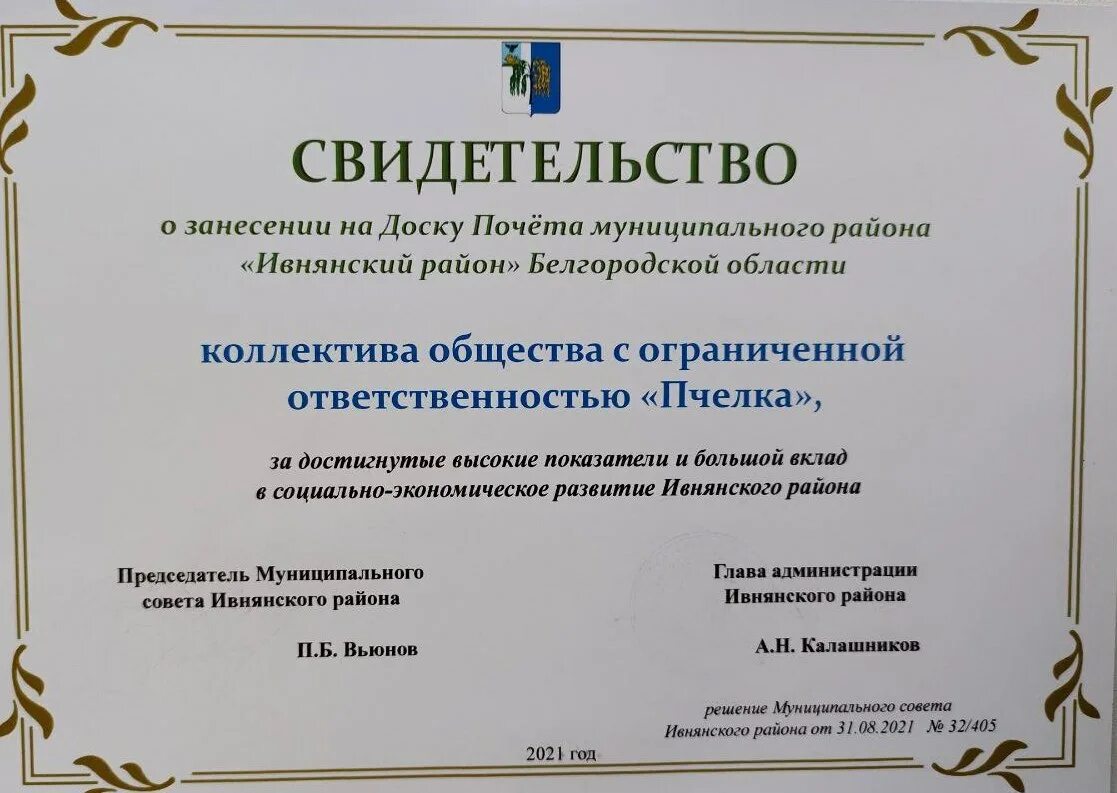 СВИДЕТЕЛЬСТВО

о занесении на Доску Почёта муниципального района «Ивнянский район» Белгородской области

коллектива общества с ограниченной ответственностью «Пчелка»,

за достигнутые высокие показатели и большой вклад в социально-экономическое развитие Ивнянского района

Председатель Муниципального совета Ивнянского района

П.Б. Вьюнов

Глава администрации Ивнянского района

А.Н. Калашников

решение Муниципального совета Ивнянского района от 31.08.2021 № 32/405

2021 год